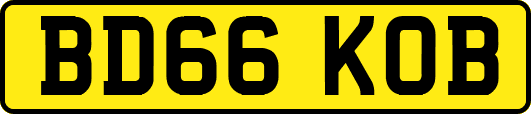 BD66 KOB